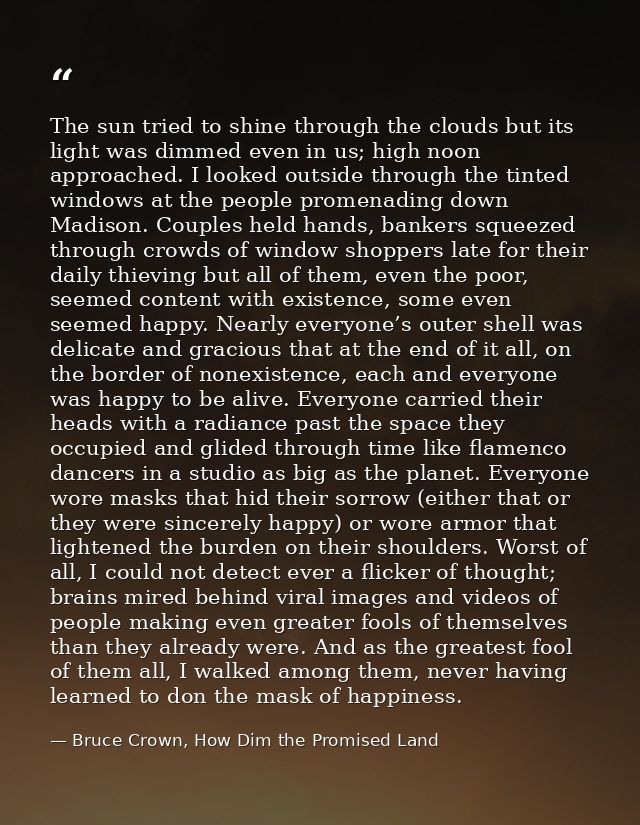 "

The sun tried to shine through the clouds but its light was dimmed even in us; high noon approached. I looked outside through the tinted windows at the people promenading down Madison. Couples held hands, bankers squeezed through crowds of window shoppers late for their daily thieving but all of them, even the poor, seemed content with existence, some even seemed happy. Nearly everyone's outer shell was delicate and gracious that at the end of it all, on the border of nonexistence, each and everyone was happy to be alive. Everyone carried their heads with a radiance past the space they occupied and glided through time like flamenco dancers in a studio as big as the planet. Everyone wore masks that hid their sorrow (either that or they were sincerely happy) or wore armor that lightened the burden on their shoulders. Worst of all, I could not detect ever a flicker of thought; brains mired behind viral images and videos of people making even greater fools of themselves than they already were. And as the greatest fool of them all, I walked among them, never having learned to don the mask of happiness.

— Bruce Crown, How Dim the Promised Land